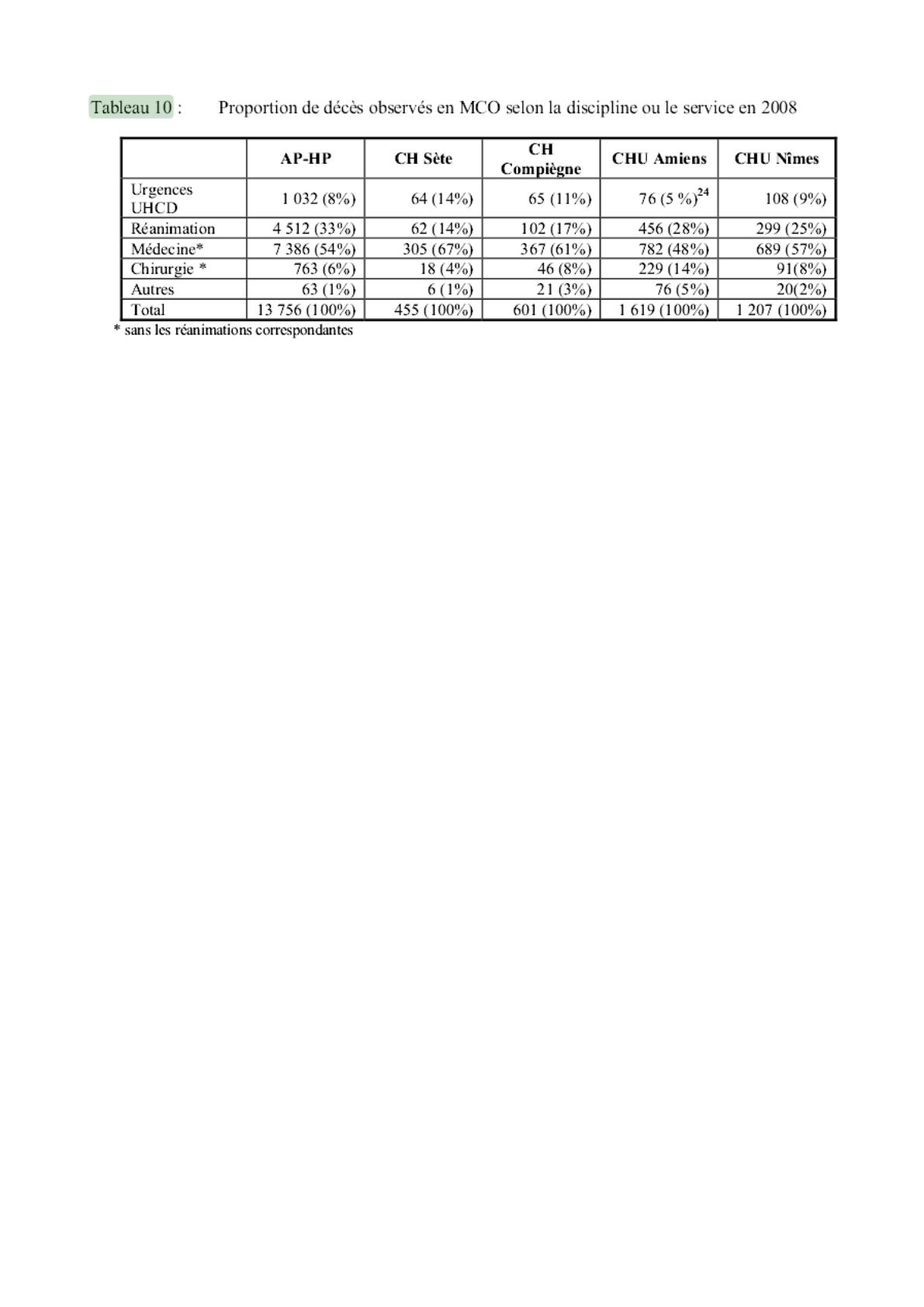 Tableau 10 : Proportion de décès observés en MCO selon la discipline ou le service en 2008

| | AP-HP | CH Sète | CH Compiègne | CHU Amiens | CHU Nîmes |
|---|---|---|---|---|---|
| Urgences UHCD | 1 032 (8%) | 64 (14%) | 65 (11%) | 76 (5 %)$^{24}$ | 108 (9%) |
| Réanimation | 4 512 (33%) | 62 (14%) | 102 (17%) | 456 (28%) | 299 (25%) |
| Médecine* | 7 386 (54%) | 305 (67%) | 367 (61%) | 782 (48%) | 689 (57%) |
| Chirurgie * | 763 (6%) | 18 (4%) | 46 (8%) | 229 (14%) | 91(8%) |
| Autres | 63 (1%) | 6 (1%) | 21 (3%) | 76 (5%) | 20(2%) |
| Total | 13 756 (100%) | 455 (100%) | 601 (100%) | 1 619 (100%) | 1 207 (100%) |

* sans les réanimations correspondantes